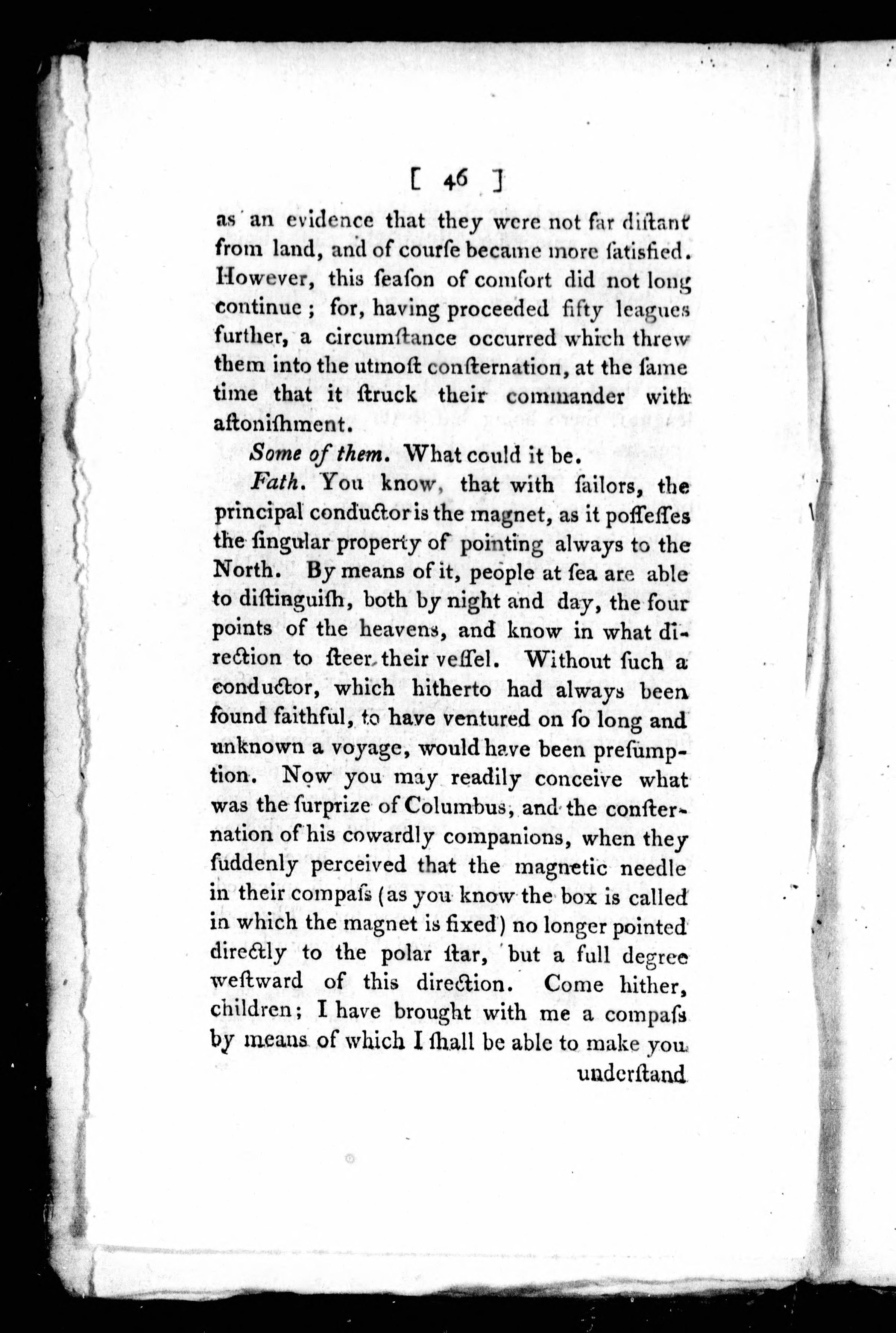 [ 46 ]

as an evidence that they were not far diſtant from land, and of courſe became more ſatisfied. However, this ſeaſon of comfort did not long continue; for, having proceeded fifty leagues further, a circumſtance occurred which threw them into the utmoſt conſternation, at the ſame time that it ſtruck their commander with aſtoniſhment.

Some of them. What could it be.

Fath. You know, that with ſailors, the principal conductor is the magnet, as it poſſeſſes the ſingular property of pointing always to the North. By means of it, people at ſea are able to diſtinguiſh, both by night and day, the four points of the heavens, and know in what direction to ſteer their veſſel. Without ſuch a conductor, which hitherto had always been found faithful, to have ventured on ſo long and unknown a voyage, would have been preſumption. Now you may readily conceive what was the ſurprize of Columbus, and the conſternation of his cowardly companions, when they ſuddenly perceived that the magnetic needle in their compaſs (as you know the box is called in which the magnet is fixed) no longer pointed directly to the polar ſtar, but a full degree weſtward of this direction. Come hither, children; I have brought with me a compaſs by means of which I ſhall be able to make you

underſtand